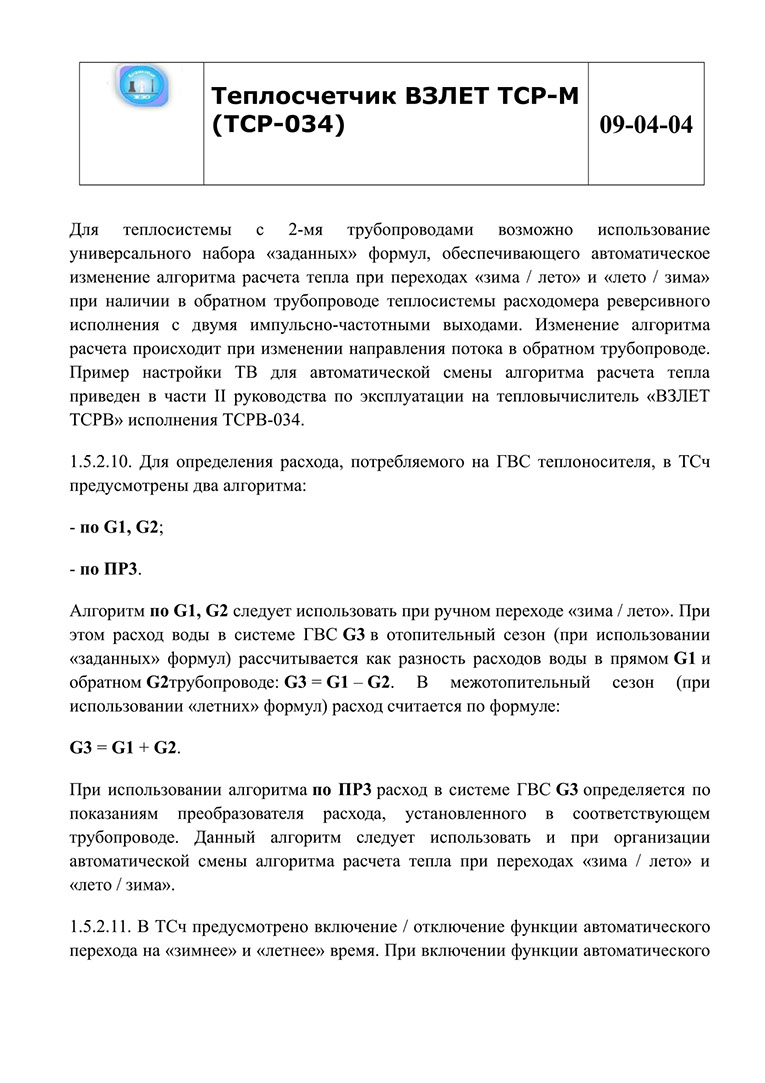 | | Теплосчетчик ВЗЛЕТ ТСР-М (ТСР-034) | 09-04-04 |
|---|---|---|

Для теплосистемы с 2-мя трубопроводами возможно использование универсального набора «заданных» формул, обеспечивающего автоматическое изменение алгоритма расчета тепла при переходах «зима / лето» и «лето / зима» при наличии в обратном трубопроводе теплосистемы расходомера реверсивного исполнения с двумя импульсно-частотными выходами. Изменение алгоритма расчета происходит при изменении направления потока в обратном трубопроводе. Пример настройки ТВ для автоматической смены алгоритма расчета тепла приведен в части II руководства по эксплуатации на тепловычислитель «ВЗЛЕТ ТСРВ» исполнения ТСРВ-034.

1.5.2.10. Для определения расхода, потребляемого на ГВС теплоносителя, в ТСч предусмотрены два алгоритма:

- по G1, G2;

- по ПР3.

Алгоритм по G1, G2 следует использовать при ручном переходе «зима / лето». При этом расход воды в системе ГВС G3 в отопительный сезон (при использовании «заданных» формул) рассчитывается как разность расходов воды в прямом G1 и обратном G2трубопроводе: G3 = G1 – G2. В межотопительный сезон (при использовании «летних» формул) расход считается по формуле:

G3 = G1 + G2.

При использовании алгоритма по ПР3 расход в системе ГВС G3 определяется по показаниям преобразователя расхода, установленного в соответствующем трубопроводе. Данный алгоритм следует использовать и при организации автоматической смены алгоритма расчета тепла при переходах «зима / лето» и «лето / зима».

1.5.2.11. В ТСч предусмотрено включение / отключение функции автоматического перехода на «зимнее» и «летнее» время. При включении функции автоматического